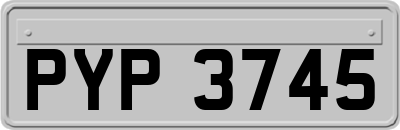 PYP 3745